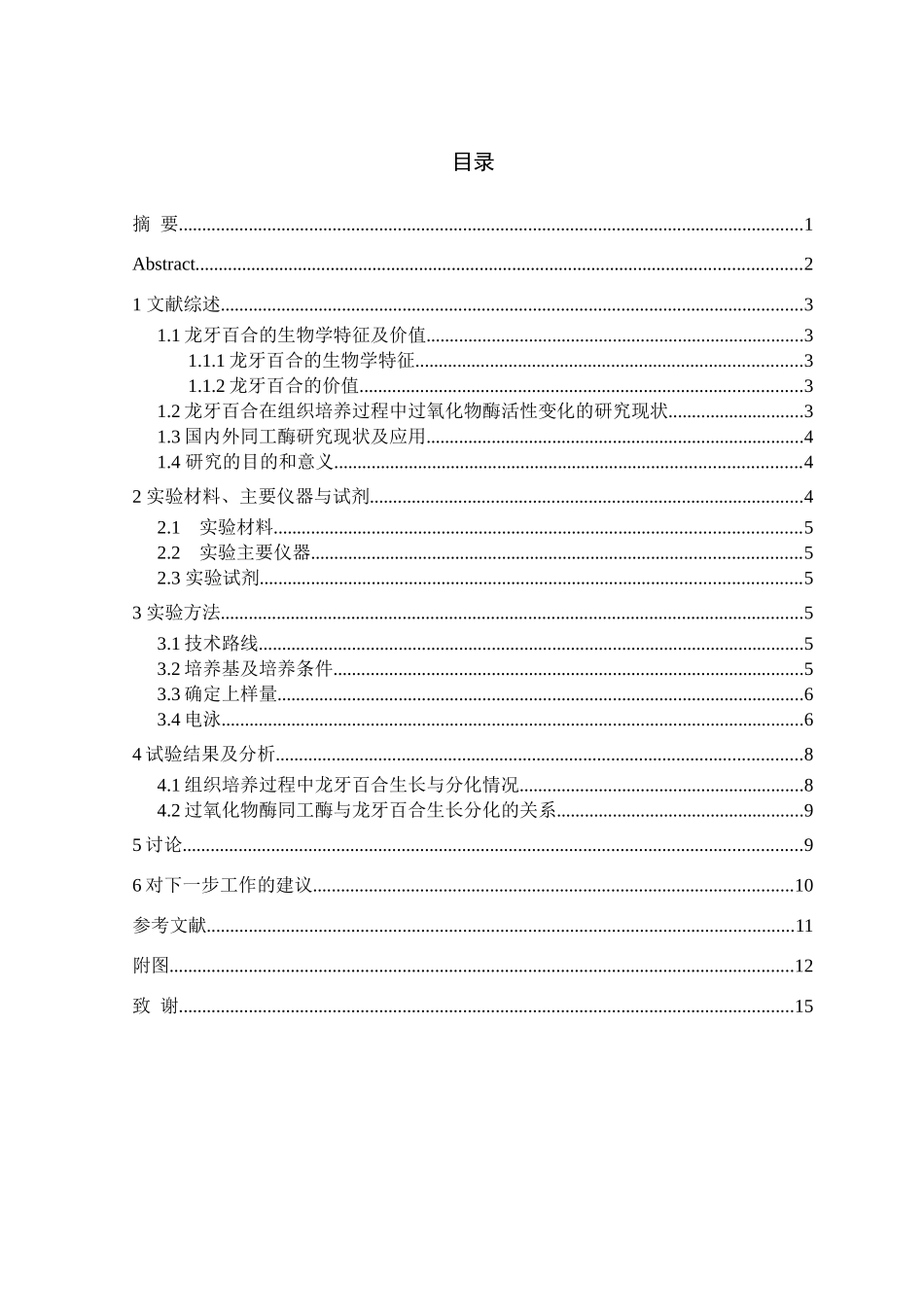 目录

摘 要......1

Abstract......2

1 文献综述......3

1.1 龙牙百合的生物学特征及价值......3

1.1.1 龙牙百合的生物学特征......3

1.1.2 龙牙百合的价值......3

1.2 龙牙百合在组织培养过程中过氧化物酶活性变化的研究现状......3

1.3 国内外同工酶研究现状及应用......4

1.4 研究的目的和意义......4

2 实验材料、主要仪器与试剂......4

2.1 实验材料......5

2.2 实验主要仪器......5

2.3 实验试剂......5

3 实验方法......5

3.1 技术路线......5

3.2 培养基及培养条件......5

3.3 确定上样量......6

3.4 电泳......6

4 试验结果及分析......8

4.1 组织培养过程中龙牙百合生长与分化情况......8

4.2 过氧化物酶同工酶与龙牙百合生长分化的关系......9

5 讨论......9

6 对下一步工作的建议......10

参考文献......11

附图......12

致 谢......15